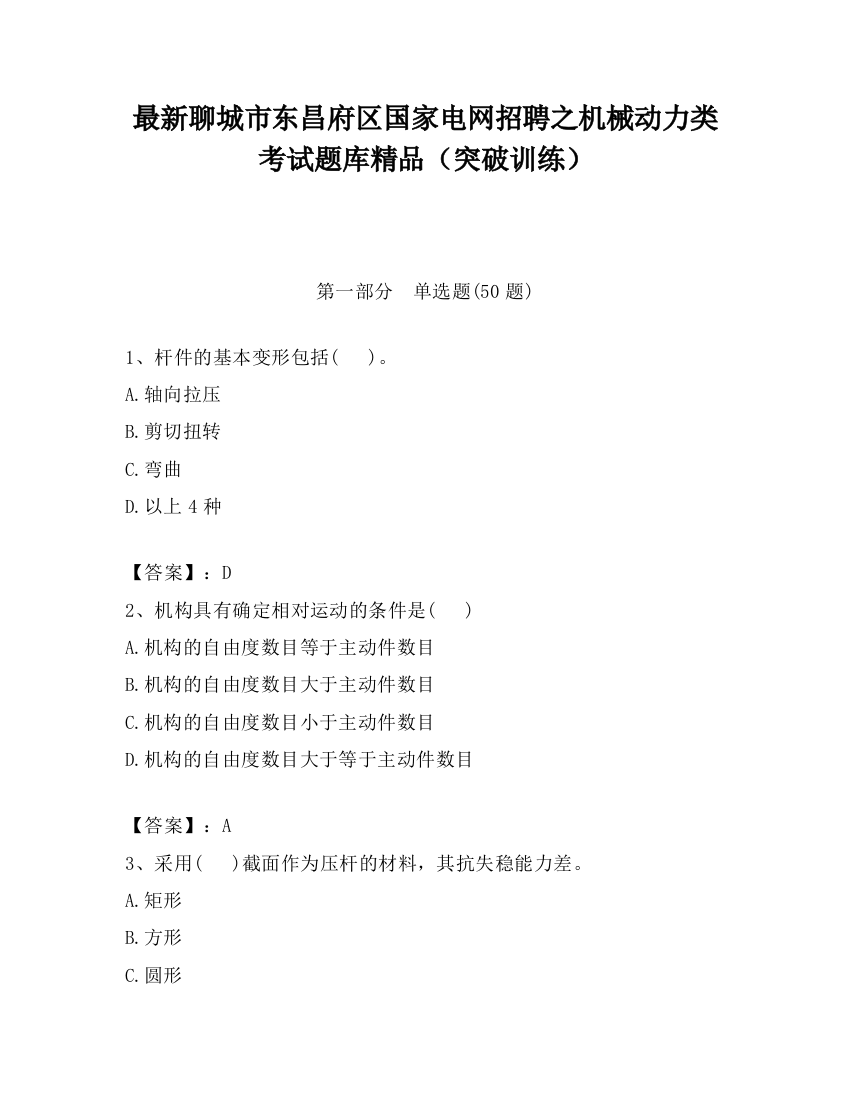 最新聊城市东昌府区国家电网招聘之机械动力类考试题库精品（突破训练）

第一部分　单选题(50 题)

1、杆件的基本变形包括(　　)。

A.轴向拉压

B.剪切扭转

C.弯曲

D.以上 4 种

【答案】：D

2、机构具有确定相对运动的条件是(　　)

A.机构的自由度数目等于主动件数目

B.机构的自由度数目大于主动件数目

C.机构的自由度数目小于主动件数目

D.机构的自由度数目大于等于主动件数目

【答案】：A

3、采用(　　)截面作为压杆的材料，其抗失稳能力差。

A.矩形

B.方形

C.圆形